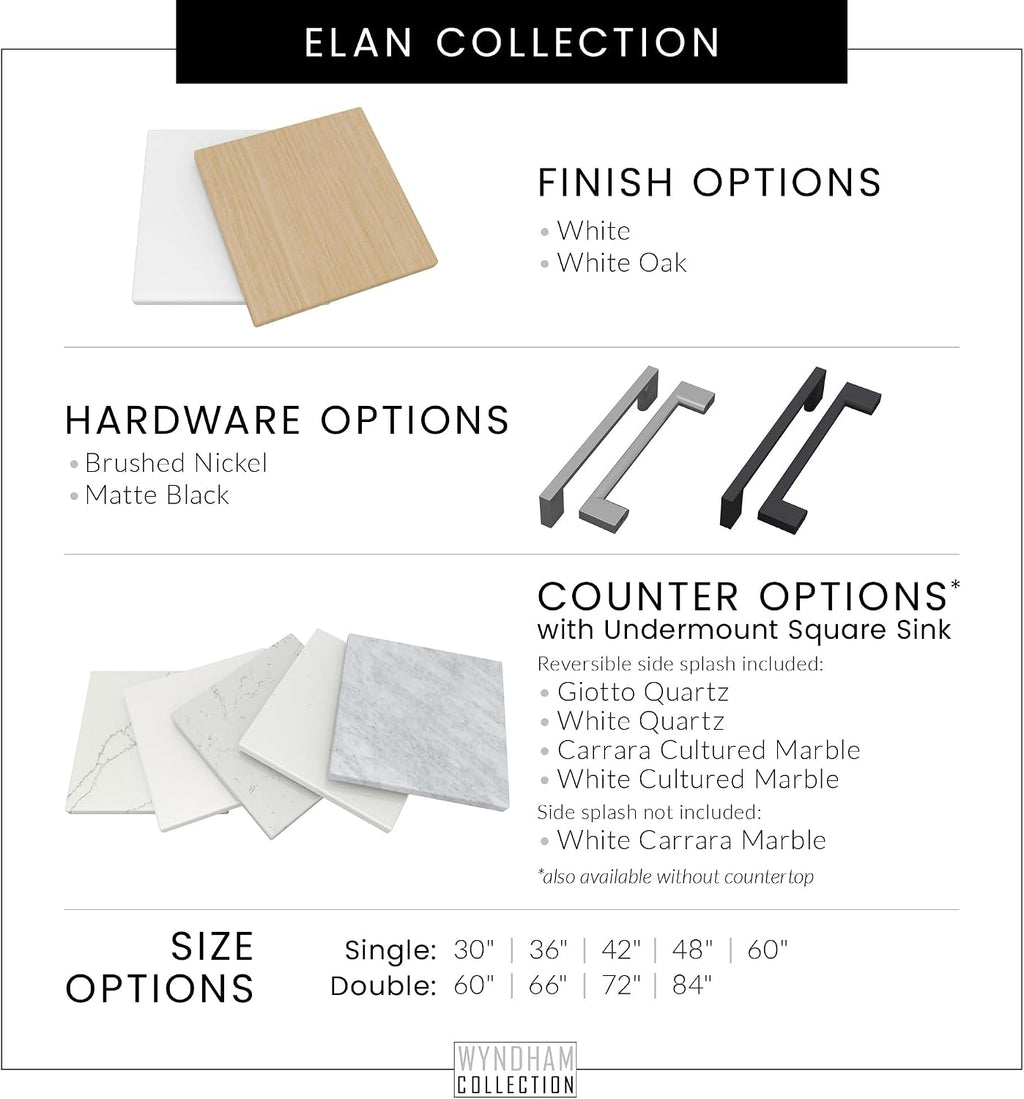 ELAN COLLECTION

FINISH OPTIONS
• White
• White Oak

HARDWARE OPTIONS
• Brushed Nickel
• Matte Black

COUNTER OPTIONS*
with Undermount Square Sink
Reversible side splash included:
• Giotto Quartz
• White Quartz
• Carrara Cultured Marble
• White Cultured Marble
Side splash not included:
• White Carrara Marble
*also available without countertop

SIZE OPTIONS
Single: 30" | 36" | 42" | 48" | 60"
Double: 60" | 66" | 72" | 84"

WYNDHAM COLLECTION